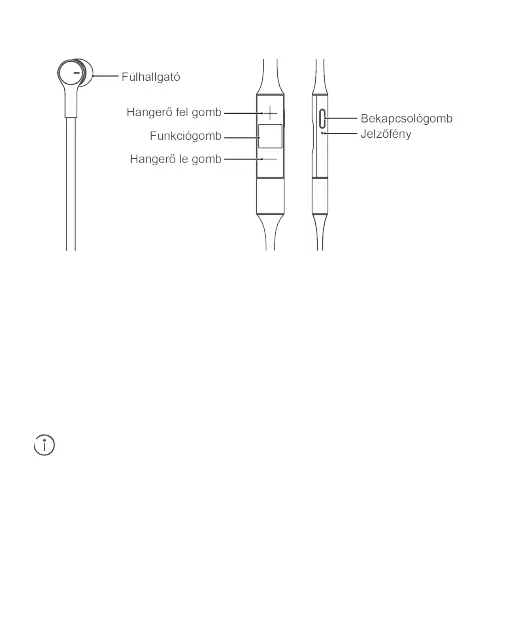 Fülhallgató

Hangerő fel gomb

Funkciógomb

Hangerő le gomb

Bekapcsológomb

Jelzőfény